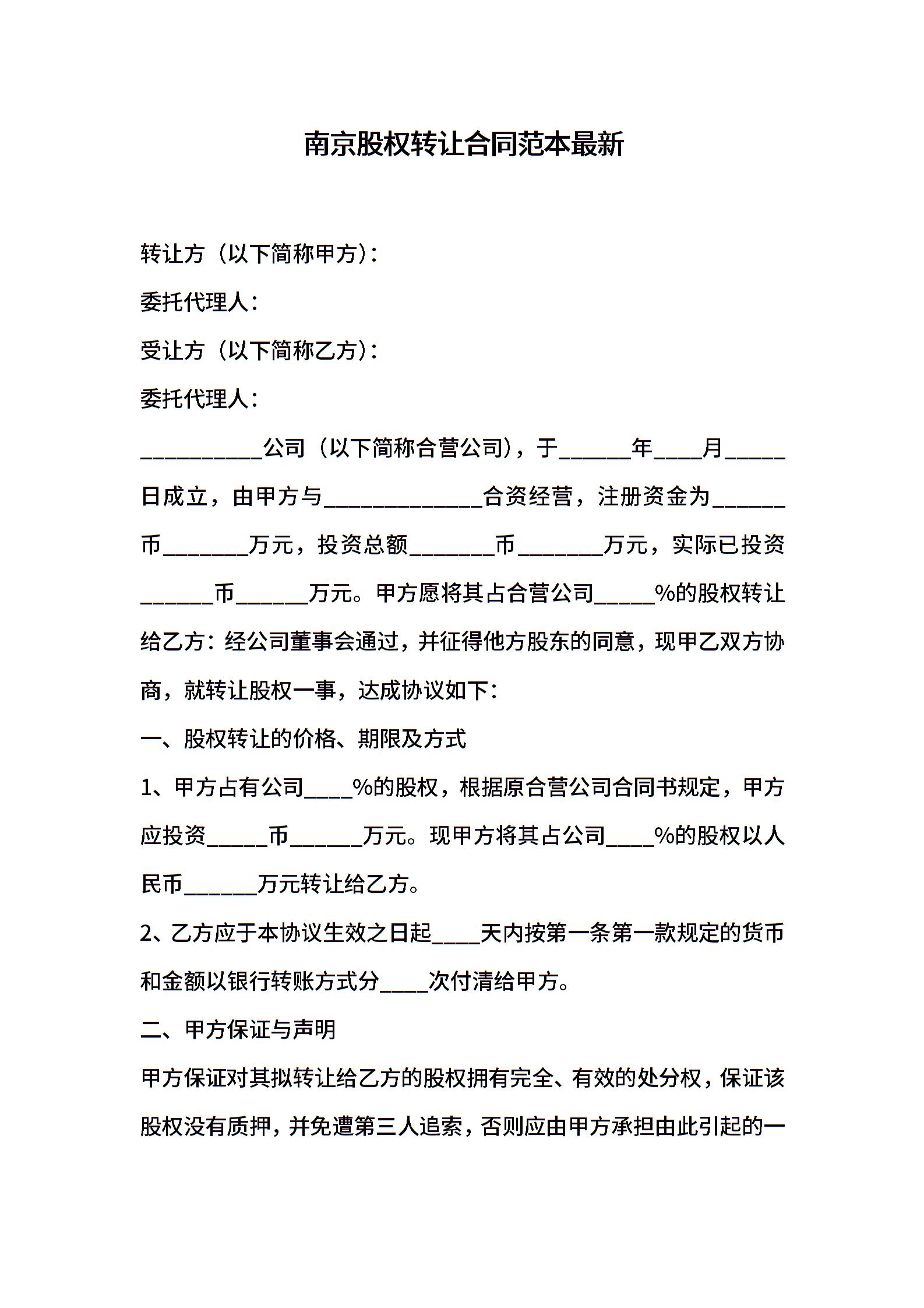 南京股权转让合同范本最新

转让方（以下简称甲方）：

委托代理人：

受让方（以下简称乙方）：

委托代理人：

__________公司（以下简称合营公司），于______年____月_____日成立，由甲方与_____________合资经营，注册资金为______币_______万元，投资总额_______币_______万元，实际已投资______币______万元。甲方愿将其占合营公司_____%的股权转让给乙方：经公司董事会通过，并征得他方股东的同意，现甲乙双方协商，就转让股权一事，达成协议如下：

一、股权转让的价格、期限及方式

1、甲方占有公司____%的股权，根据原合营公司合同书规定，甲方应投资_____币______万元。现甲方将其占公司____%的股权以人民币______万元转让给乙方。

2、乙方应于本协议生效之日起____天内按第一条第一款规定的货币和金额以银行转账方式分____次付清给甲方。

二、甲方保证与声明

甲方保证对其拟转让给乙方的股权拥有完全、有效的处分权，保证该股权没有质押，并免遭第三人追索，否则应由甲方承担由此引起的一